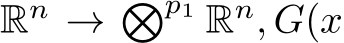 $\mathbb{R}^n \to \bigotimes^{p_1} \mathbb{R}^n, G(x$